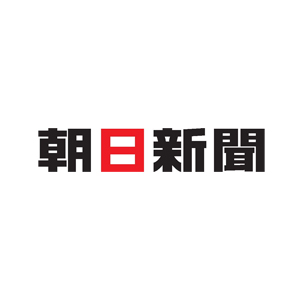 朝日新聞